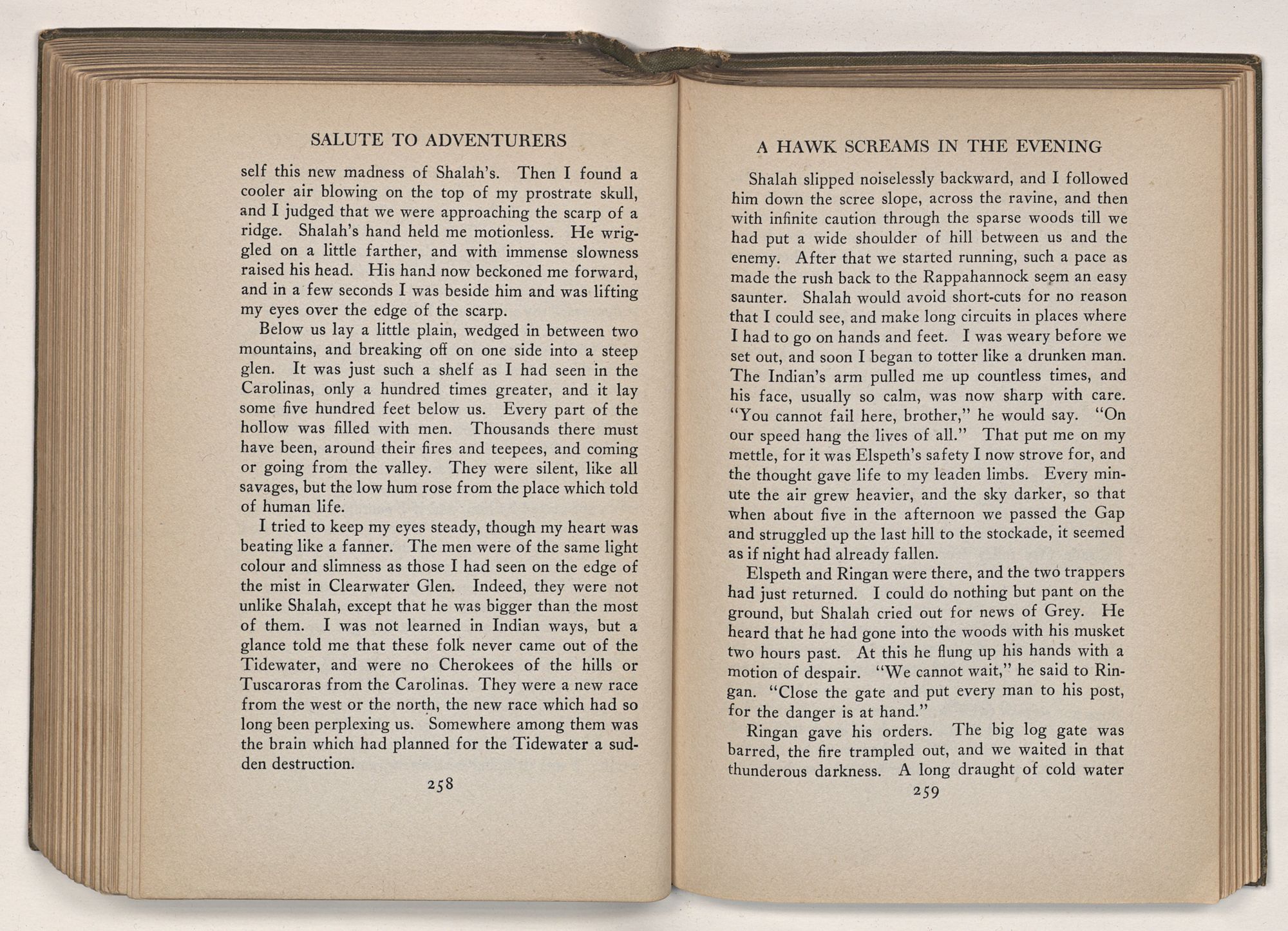 SALUTE TO ADVENTURERS

self this new madness of Shalah's. Then I found a cooler air blowing on the top of my prostrate skull, and I judged that we were approaching the scarp of a ridge. Shalah's hand held me motionless. He wriggled on a little farther, and with immense slowness raised his head. His hand now beckoned me forward, and in a few seconds I was beside him and was lifting my eyes over the edge of the scarp.

Below us lay a little plain, wedged in between two mountains, and breaking off on one side into a steep glen. It was just such a shelf as I had seen in the Carolinas, only a hundred times greater, and it lay some five hundred feet below us. Every part of the hollow was filled with men. Thousands there must have been, around their fires and teepees, and coming or going from the valley. They were silent, like all savages, but the low hum rose from the place which told of human life.

I tried to keep my eyes steady, though my heart was beating like a fanner. The men were of the same light colour and slimness as those I had seen on the edge of the mist in Clearwater Glen. Indeed, they were not unlike Shalah, except that he was bigger than the most of them. I was not learned in Indian ways, but a glance told me that these folk never came out of the Tidewater, and were no Cherokees of the hills or Tuscaroras from the Carolinas. They were a new race from the west or the north, the new race which had so long been perplexing us. Somewhere among them was the brain which had planned for the Tidewater a sudden destruction.

258

A HAWK SCREAMS IN THE EVENING

Shalah slipped noiselessly backward, and I followed him down the scree slope, across the ravine, and then with infinite caution through the sparse woods till we had put a wide shoulder of hill between us and the enemy. After that we started running, such a pace as made the rush back to the Rappahannock seem an easy saunter. Shalah would avoid short-cuts for no reason that I could see, and make long circuits in places where I had to go on hands and feet. I was weary before we set out, and soon I began to totter like a drunken man. The Indian's arm pulled me up countless times, and his face, usually so calm, was now sharp with care. "You cannot fail here, brother," he would say. "On our speed hang the lives of all." That put me on my mettle, for it was Elspeth's safety I now strove for, and the thought gave life to my leaden limbs. Every minute the air grew heavier, and the sky darker, so that when about five in the afternoon we passed the Gap and struggled up the last hill to the stockade, it seemed as if night had already fallen.

Elspeth and Ringan were there, and the two trappers had just returned. I could do nothing but pant on the ground, but Shalah cried out for news of Grey. He heard that he had gone into the woods with his musket two hours past. At this he flung up his hands with a motion of despair. "We cannot wait," he said to Ringan. "Close the gate and put every man to his post, for the danger is at hand."

Ringan gave his orders. The big log gate was barred, the fire trampled out, and we waited in that thunderous darkness. A long draught of cold water

259